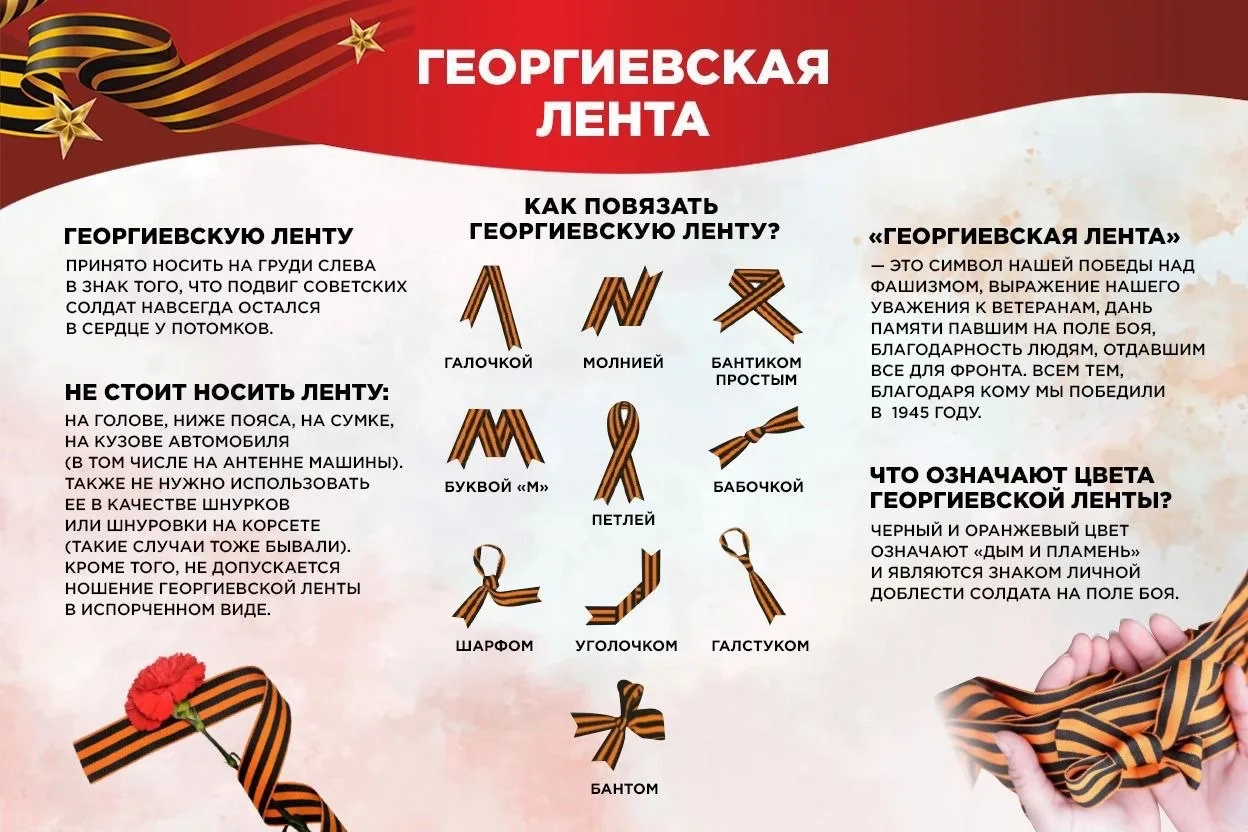 ГЕОРГИЕВСКАЯ ЛЕНТА

ГЕОРГИЕВСКУЮ ЛЕНТУ
ПРИНЯТО НОСИТЬ НА ГРУДИ СЛЕВА В ЗНАК ТОГО, ЧТО ПОДВИГ СОВЕТСКИХ СОЛДАТ НАВСЕГДА ОСТАЛСЯ В СЕРДЦЕ У ПОТОМКОВ.

НЕ СТОИТ НОСИТЬ ЛЕНТУ:
НА ГОЛОВЕ, НИЖЕ ПОЯСА, НА СУМКЕ, НА КУЗОВЕ АВТОМОБИЛЯ (В ТОМ ЧИСЛЕ НА АНТЕННЕ МАШИНЫ). ТАКЖЕ НЕ НУЖНО ИСПОЛЬЗОВАТЬ ЕЕ В КАЧЕСТВЕ ШНУРКОВ ИЛИ ШНУРОВКИ НА КОРСЕТЕ (ТАКИЕ СЛУЧАИ ТОЖЕ БЫВАЛИ). КРОМЕ ТОГО, НЕ ДОПУСКАЕТСЯ НОШЕНИЕ ГЕОРГИЕВСКОЙ ЛЕНТЫ В ИСПОРЧЕННОМ ВИДЕ.

КАК ПОВЯЗАТЬ ГЕОРГИЕВСКУЮ ЛЕНТУ?

ГАЛОЧКОЙ
МОЛНИЕЙ
БАНТИКОМ ПРОСТЫМ
БУКВОЙ «М»
ПЕТЛЕЙ
БАБОЧКОЙ
ШАРФОМ
УГОЛОЧКОМ
ГАЛСТУКОМ
БАНТОМ

«ГЕОРГИЕВСКАЯ ЛЕНТА»
— ЭТО СИМВОЛ НАШЕЙ ПОБЕДЫ НАД ФАШИЗМОМ, ВЫРАЖЕНИЕ НАШЕГО УВАЖЕНИЯ К ВЕТЕРАНАМ, ДАНЬ ПАМЯТИ ПАВШИМ НА ПОЛЕ БОЯ, БЛАГОДАРНОСТЬ ЛЮДЯМ, ОТДАВШИМ ВСЕ ДЛЯ ФРОНТА. ВСЕМ ТЕМ, БЛАГОДАРЯ КОМУ МЫ ПОБЕДИЛИ В 1945 ГОДУ.

ЧТО ОЗНАЧАЮТ ЦВЕТА ГЕОРГИЕВСКОЙ ЛЕНТЫ?
ЧЕРНЫЙ И ОРАНЖЕВЫЙ ЦВЕТ ОЗНАЧАЮТ «ДЫМ И ПЛАМЕНЬ» И ЯВЛЯЮТСЯ ЗНАКОМ ЛИЧНОЙ ДОБЛЕСТИ СОЛДАТА НА ПОЛЕ БОЯ.